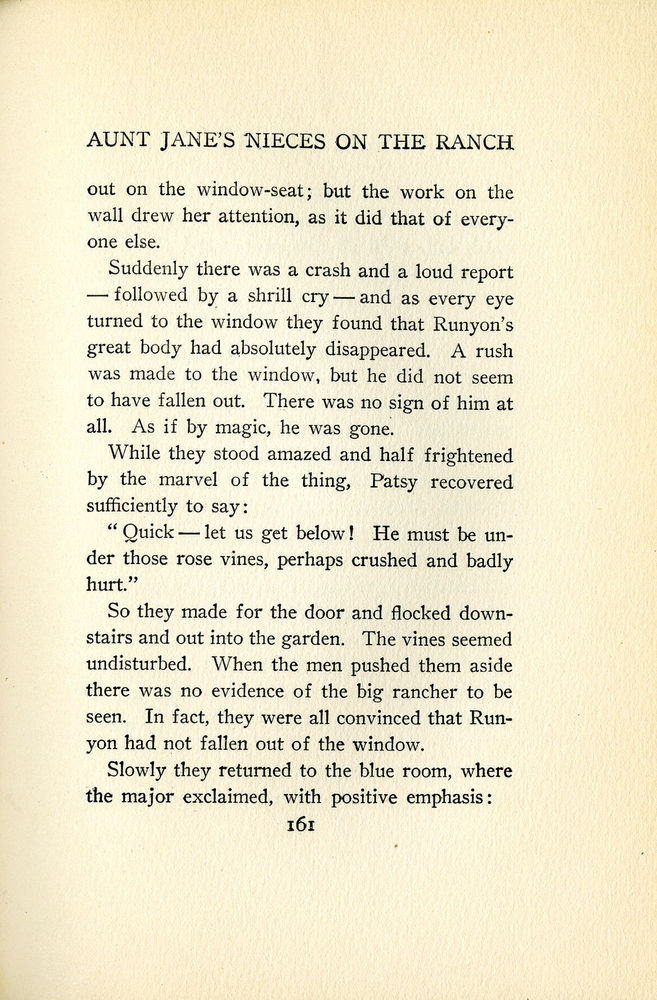 AUNT JANE'S NIECES ON THE RANCH

out on the window-seat; but the work on the wall drew her attention, as it did that of everyone else.

Suddenly there was a crash and a loud report — followed by a shrill cry — and as every eye turned to the window they found that Runyon's great body had absolutely disappeared. A rush was made to the window, but he did not seem to have fallen out. There was no sign of him at all. As if by magic, he was gone.

While they stood amazed and half frightened by the marvel of the thing, Patsy recovered sufficiently to say:

"Quick — let us get below! He must be under those rose vines, perhaps crushed and badly hurt."

So they made for the door and flocked downstairs and out into the garden. The vines seemed undisturbed. When the men pushed them aside there was no evidence of the big rancher to be seen. In fact, they were all convinced that Runyon had not fallen out of the window.

Slowly they returned to the blue room, where the major exclaimed, with positive emphasis:

161